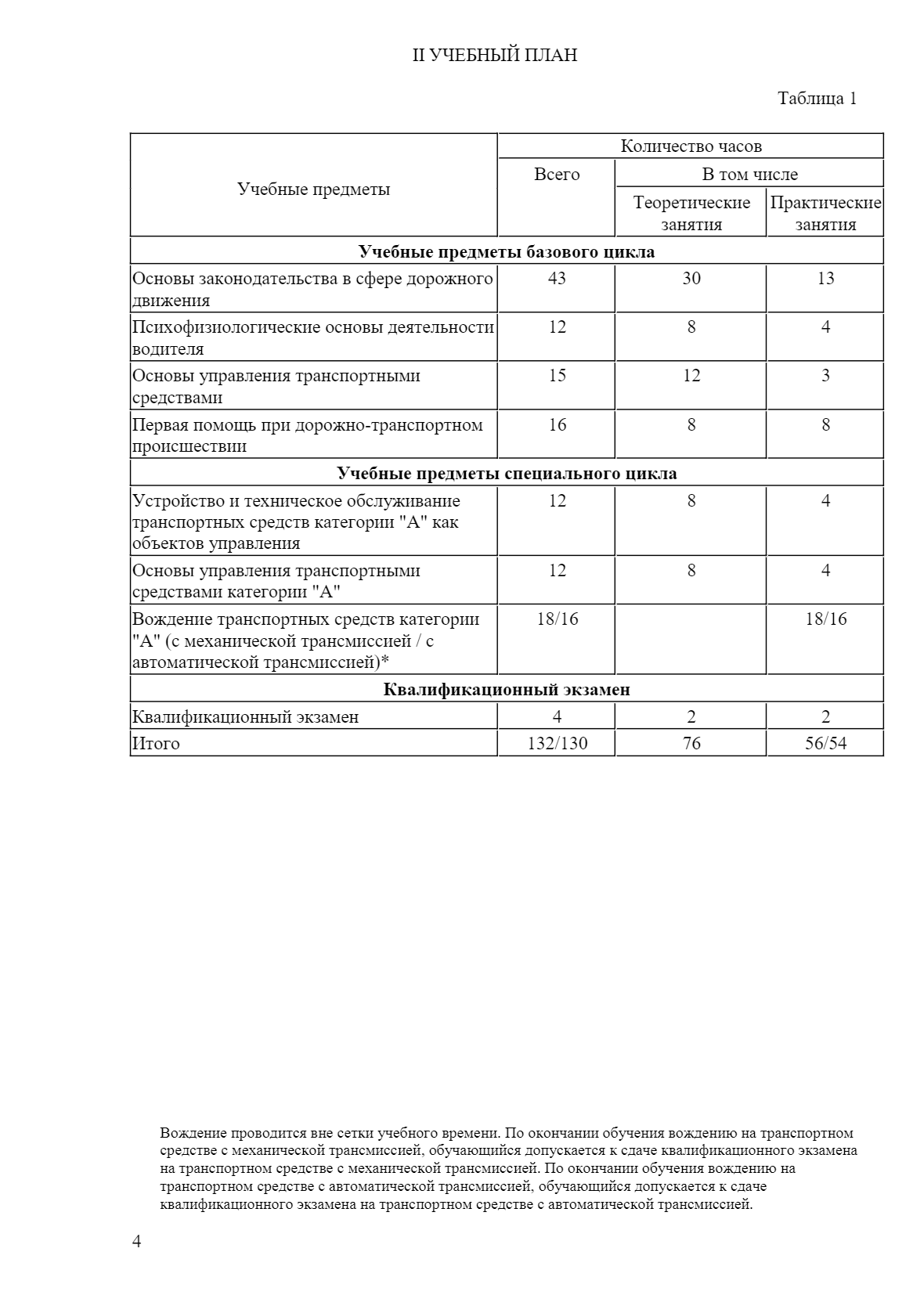 II УЧЕБНЫЙ ПЛАН

Таблица 1

| Учебные предметы | Количество часов | | |
|---|---|---|---|
| | Всего | В том числе | |
| | | Теоретические занятия | Практические занятия |
| Учебные предметы базового цикла | | | |
| Основы законодательства в сфере дорожного движения | 43 | 30 | 13 |
| Психофизиологические основы деятельности водителя | 12 | 8 | 4 |
| Основы управления транспортными средствами | 15 | 12 | 3 |
| Первая помощь при дорожно-транспортном происшествии | 16 | 8 | 8 |
| Учебные предметы специального цикла | | | |
| Устройство и техническое обслуживание транспортных средств категории "А" как объектов управления | 12 | 8 | 4 |
| Основы управления транспортными средствами категории "А" | 12 | 8 | 4 |
| Вождение транспортных средств категории "А" (с механической трансмиссией / с автоматической трансмиссией)* | 18/16 | | 18/16 |
| Квалификационный экзамен | | | |
| Квалификационный экзамен | 4 | 2 | 2 |
| Итого | 132/130 | 76 | 56/54 |

Вождение проводится вне сетки учебного времени. По окончании обучения вождению на транспортном средстве с механической трансмиссией, обучающийся допускается к сдаче квалификационного экзамена на транспортном средстве с механической трансмиссией. По окончании обучения вождению на транспортном средстве с автоматической трансмиссией, обучающийся допускается к сдаче квалификационного экзамена на транспортном средстве с автоматической трансмиссией.

4